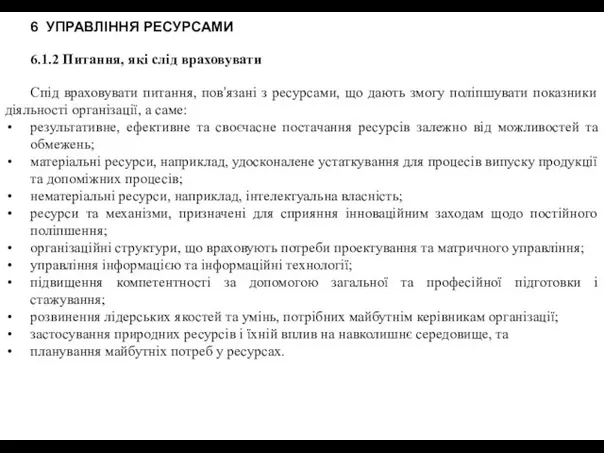 6 УПРАВЛІННЯ РЕСУРСАМИ

6.1.2 Питання, які слід враховувати

Слід враховувати питання, пов'язані з ресурсами, що дають змогу поліпшувати показники діяльності організації, а саме:

• результативне, ефективне та своєчасне постачання ресурсів залежно від можливостей та обмежень;
• матеріальні ресурси, наприклад, удосконалене устаткування для процесів випуску продукції та допоміжних процесів;
• нематеріальні ресурси, наприклад, інтелектуальна власність;
• ресурси та механізми, призначені для сприяння інноваційним заходам щодо постійного поліпшення;
• організаційні структури, що враховують потреби проектування та матричного управління;
• управління інформацією та інформаційні технології;
• підвищення компетентності за допомогою загальної та професійної підготовки і стажування;
• розвинення лідерських якостей та умінь, потрібних майбутнім керівникам організації;
• застосування природних ресурсів і їхній вплив на навколишнє середовище, та
• планування майбутніх потреб у ресурсах.